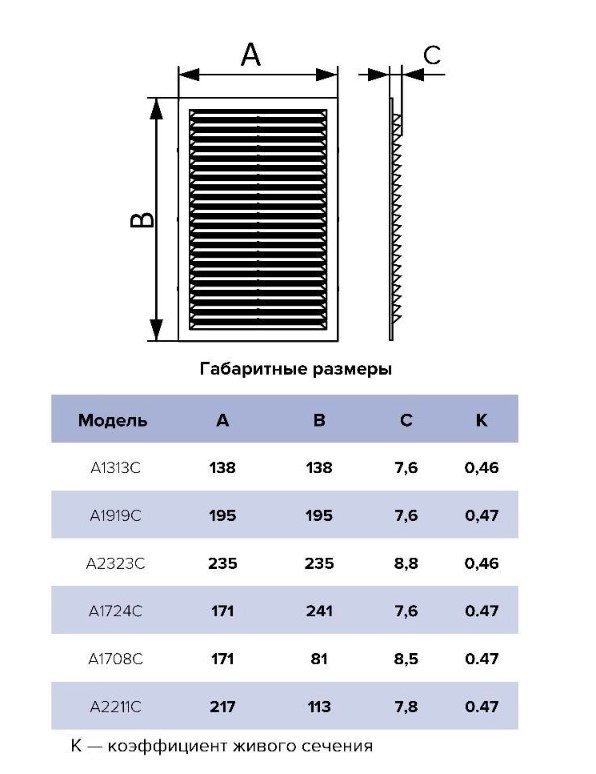 A

C

B

Габаритные размеры

| Модель | A | B | C | K |
|---|---|---|---|---|
| A1313C | 138 | 138 | 7,6 | 0,46 |
| A1919C | 195 | 195 | 7,6 | 0,47 |
| A2323C | 235 | 235 | 8,8 | 0,46 |
| A1724C | 171 | 241 | 7,6 | 0.47 |
| A1708C | 171 | 81 | 8,5 | 0.47 |
| A2211C | 217 | 113 | 7,8 | 0.47 |

K — коэффициент живого сечения